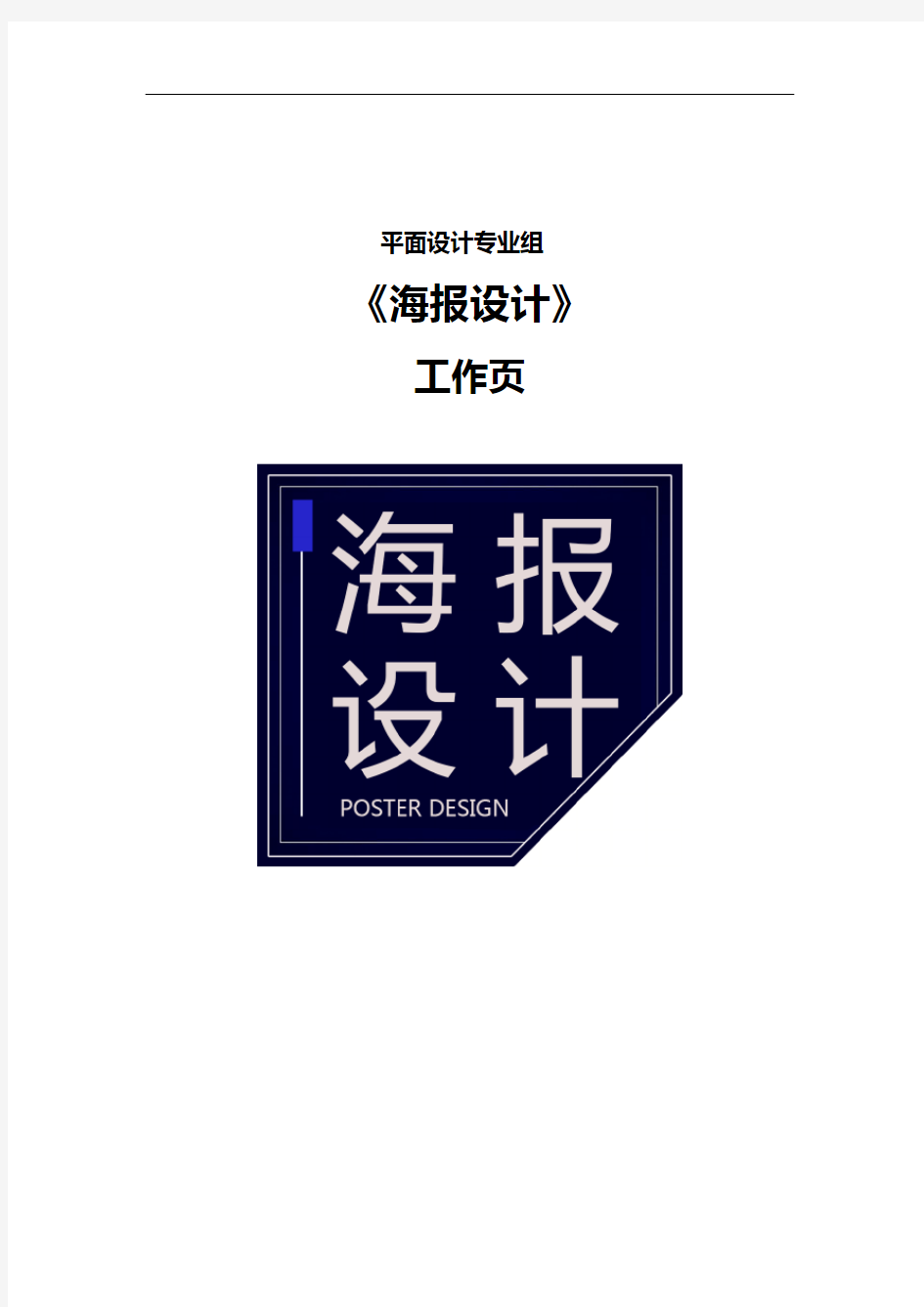 平面设计专业组

《海报设计》

工作页

海报
设计
POSTER DESIGN